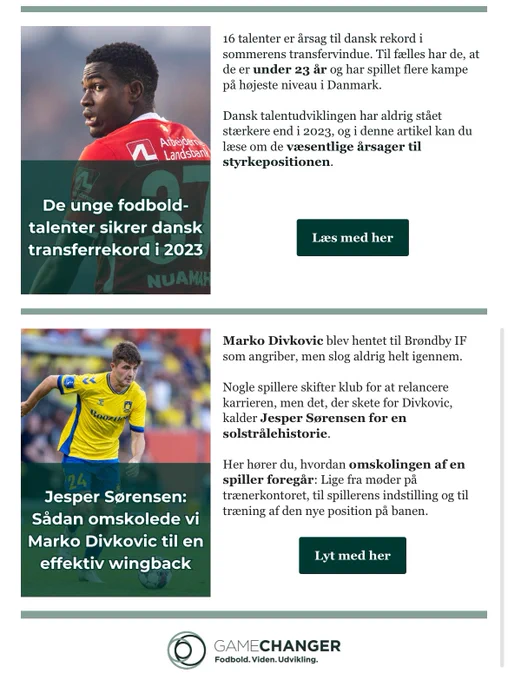 De unge fodboldtalenter sikrer dansk transferrekord i 2023

16 talenter er årsag til dansk rekord i sommerens transfervindue. Til fælles har de, at de er under 23 år og har spillet flere kampe på højeste niveau i Danmark.

Dansk talentudviklingen har aldrig stået stærkere end i 2023, og i denne artikel kan du læse om de væsentlige årsager til styrkepositionen.

Læs med her

Jesper Sørensen: Sådan omskolede vi Marko Divkovic til en effektiv wingback

Marko Divkovic blev hentet til Brøndby IF som angriber, men slog aldrig helt igennem.

Nogle spillere skifter klub for at relancere karrieren, men det, der skete for Divkovic, kalder Jesper Sørensen for en solstrålehistorie.

Her hører du, hvordan omskolingen af en spiller foregår: Lige fra møder på trænerkontoret, til spillerens indstilling og til træning af den nye position på banen.

Lyt med her

GAMECHANGER
Fodbold. Viden. Udvikling.